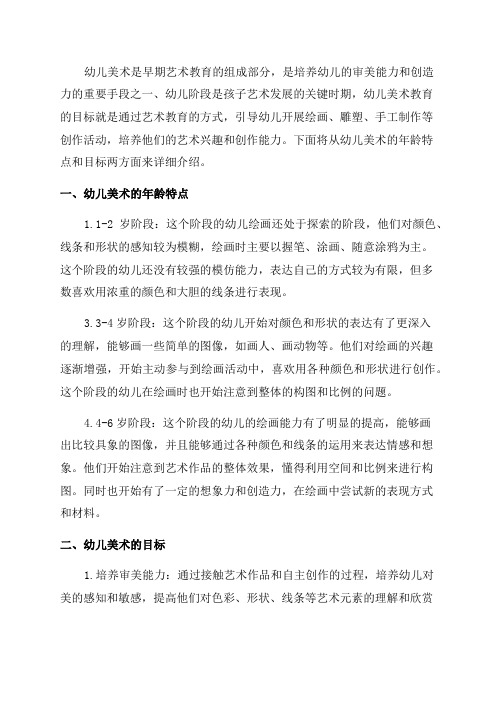 幼儿美术是早期艺术教育的组成部分，是培养幼儿的审美能力和创造力的重要手段之一、幼儿阶段是孩子艺术发展的关键时期，幼儿美术教育的目标就是通过艺术教育的方式，引导幼儿开展绘画、雕塑、手工制作等创作活动，培养他们的艺术兴趣和创作能力。下面将从幼儿美术的年龄特点和目标两方面来详细介绍。

一、幼儿美术的年龄特点

1.1-2 岁阶段：这个阶段的幼儿绘画还处于探索的阶段，他们对颜色、线条和形状的感知较为模糊，绘画时主要以握笔、涂画、随意涂鸦为主。这个阶段的幼儿还没有较强的模仿能力，表达自己的方式较为有限，但多数喜欢用浓重的颜色和大胆的线条进行表现。

3.3-4 岁阶段：这个阶段的幼儿开始对颜色和形状的表达有了更深入的理解，能够画一些简单的图像，如画人、画动物等。他们对绘画的兴趣逐渐增强，开始主动参与到绘画活动中，喜欢用各种颜色和形状进行创作。这个阶段的幼儿在绘画时也开始注意到整体的构图和比例的问题。

4.4-6 岁阶段：这个阶段的幼儿的绘画能力有了明显的提高，能够画出比较具象的图像，并且能够通过各种颜色和线条的运用来表达情感和想象。他们开始注意到艺术作品的整体效果，懂得利用空间和比例来进行构图。同时也开始有了一定的想象力和创造力，在绘画中尝试新的表现方式和材料。

二、幼儿美术的目标

1.培养审美能力：通过接触艺术作品和自主创作的过程，培养幼儿对美的感知和敏感，提高他们对色彩、形状、线条等艺术元素的理解和欣赏